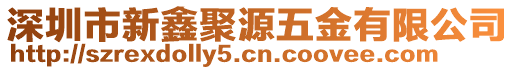 深圳市新鑫聚源五金有限公司
http://szrexdolly5.cn.coovee.com